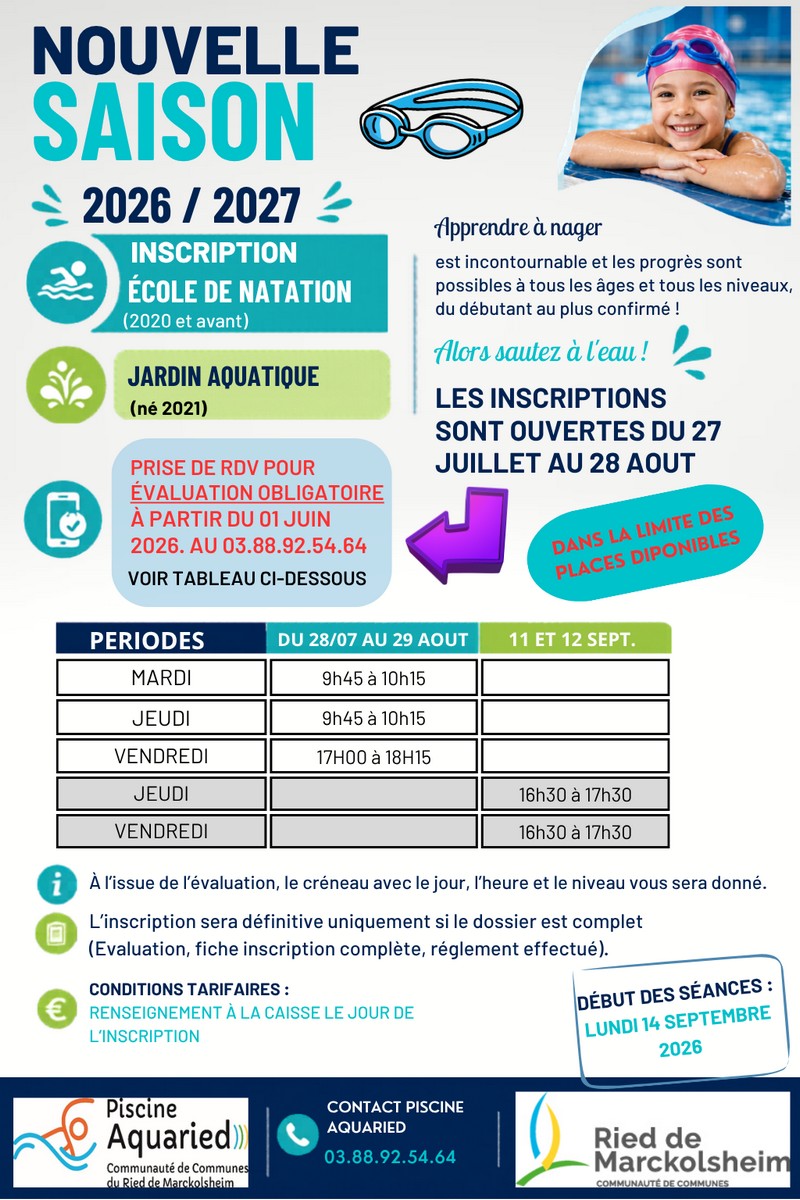 NOUVELLE SAISON

2026 / 2027

INSCRIPTION ÉCOLE DE NATATION
(2020 et avant)

JARDIN AQUATIQUE
(né 2021)

PRISE DE RDV POUR ÉVALUATION OBLIGATOIRE À PARTIR DU 01 JUIN 2026. AU 03.88.92.54.64

VOIR TABLEAU CI-DESSOUS

Apprendre à nager

est incontournable et les progrès sont possibles à tous les âges et tous les niveaux, du débutant au plus confirmé !

Alors sautez à l'eau !

LES INSCRIPTIONS SONT OUVERTES DU 27 JUILLET AU 28 AOUT

DANS LA LIMITE DES PLACES DIPONIBLES

| PERIODES | DU 28/07 AU 29 AOUT | 11 ET 12 SEPT. |
|---|---|---|
| MARDI | 9h45 à 10h15 | |
| JEUDI | 9h45 à 10h15 | |
| VENDREDI | 17H00 à 18H15 | |
| JEUDI | | 16h30 à 17h30 |
| VENDREDI | | 16h30 à 17h30 |

À l'issue de l'évaluation, le créneau avec le jour, l'heure et le niveau vous sera donné.

L'inscription sera définitive uniquement si le dossier est complet (Evaluation, fiche inscription complète, réglement effectué).

CONDITIONS TARIFAIRES :
RENSEIGNEMENT À LA CAISSE LE JOUR DE L'INSCRIPTION

DÉBUT DES SÉANCES :
LUNDI 14 SEPTEMBRE 2026

Piscine Aquaried
Communauté de Communes du Ried de Marckolsheim

CONTACT PISCINE AQUARIED
03.88.92.54.64

Ried de Marckolsheim
COMMUNAUTÉ DE COMMUNES